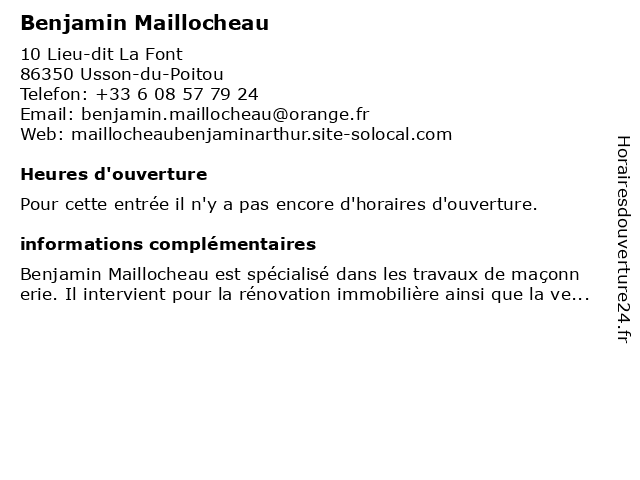 Benjamin Maillocheau

10 Lieu-dit La Font
86350 Usson-du-Poitou
Telefon: +33 6 08 57 79 24
Email: benjamin.maillocheau@orange.fr
Web: maillocheaubenjaminarthur.site-solocal.com

Heures d'ouverture

Pour cette entrée il n'y a pas encore d'horaires d'ouverture.

informations complémentaires

Benjamin Maillocheau est spécialisé dans les travaux de maçonn erie. Il intervient pour la rénovation immobilière ainsi que la ve...

Horairesdouverture24.fr